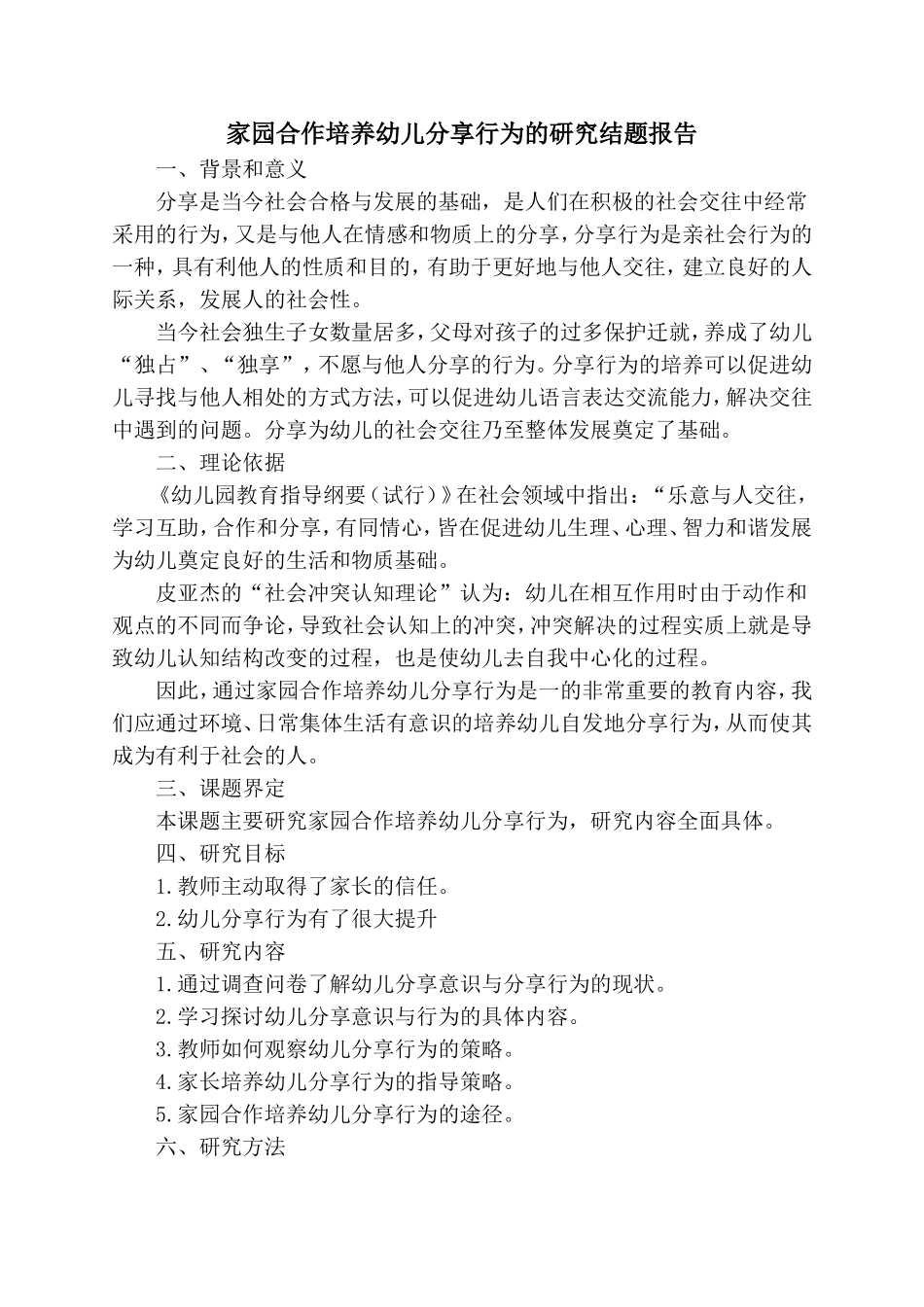 家园合作培养幼儿分享行为的研究结题报告

一、背景和意义

分享是当今社会合格与发展的基础，是人们在积极的社会交往中经常采用的行为，又是与他人在情感和物质上的分享，分享行为是亲社会行为的一种，具有利他人的性质和目的，有助于更好地与他人交往，建立良好的人际关系，发展人的社会性。

当今社会独生子女数量居多，父母对孩子的过多保护迁就，养成了幼儿“独占”、“独享”，不愿与他人分享的行为。分享行为的培养可以促进幼儿寻找与他人相处的方式方法，可以促进幼儿语言表达交流能力，解决交往中遇到的问题。分享为幼儿的社会交往乃至整体发展奠定了基础。

二、理论依据

《幼儿园教育指导纲要（试行）》在社会领域中指出：“乐意与人交往，学习互助，合作和分享，有同情心，皆在促进幼儿生理、心理、智力和谐发展为幼儿奠定良好的生活和物质基础。

皮亚杰的“社会冲突认知理论”认为：幼儿在相互作用时由于动作和观点的不同而争论，导致社会认知上的冲突，冲突解决的过程实质上就是导致幼儿认知结构改变的过程，也是使幼儿去自我中心化的过程。

因此，通过家园合作培养幼儿分享行为是一的非常重要的教育内容，我们应通过环境、日常集体生活有意识的培养幼儿自发地分享行为，从而使其成为有利于社会的人。

三、课题界定

本课题主要研究家园合作培养幼儿分享行为，研究内容全面具体。

四、研究目标

1.教师主动取得了家长的信任。

2.幼儿分享行为有了很大提升

五、研究内容

1.通过调查问卷了解幼儿分享意识与分享行为的现状。

2.学习探讨幼儿分享意识与行为的具体内容。

3.教师如何观察幼儿分享行为的策略。

4.家长培养幼儿分享行为的指导策略。

5.家园合作培养幼儿分享行为的途径。

六、研究方法